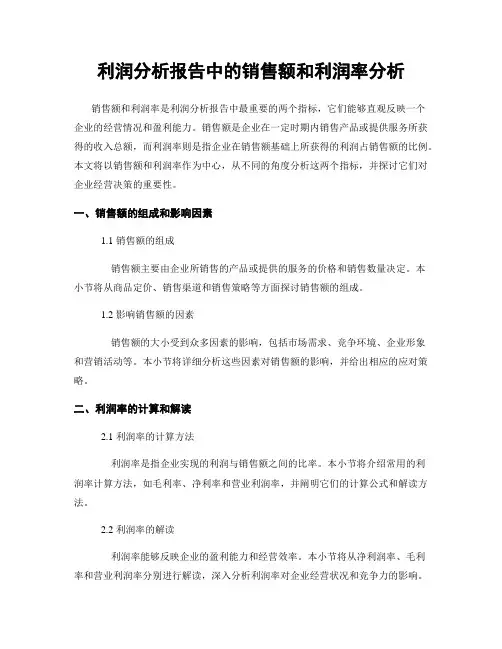 利润分析报告中的销售额和利润率分析

销售额和利润率是利润分析报告中最重要的两个指标，它们能够直观反映一个企业的经营情况和盈利能力。销售额是企业在一定时期内销售产品或提供服务所获得的收入总额，而利润率则是指企业在销售额基础上所获得的利润占销售额的比例。本文将以销售额和利润率作为中心，从不同的角度分析这两个指标，并探讨它们对企业经营决策的重要性。

一、销售额的组成和影响因素

1.1 销售额的组成

销售额主要由企业所销售的产品或提供的服务的价格和销售数量决定。本小节将从商品定价、销售渠道和销售策略等方面探讨销售额的组成。

1.2 影响销售额的因素

销售额的大小受到众多因素的影响，包括市场需求、竞争环境、企业形象和营销活动等。本小节将详细分析这些因素对销售额的影响，并给出相应的应对策略。

二、利润率的计算和解读

2.1 利润率的计算方法

利润率是指企业实现的利润与销售额之间的比率。本小节将介绍常用的利润率计算方法，如毛利率、净利率和营业利润率，并阐明它们的计算公式和解读方法。

2.2 利润率的解读

利润率能够反映企业的盈利能力和经营效率。本小节将从净利润率、毛利率和营业利润率分别进行解读，深入分析利润率对企业经营状况和竞争力的影响。